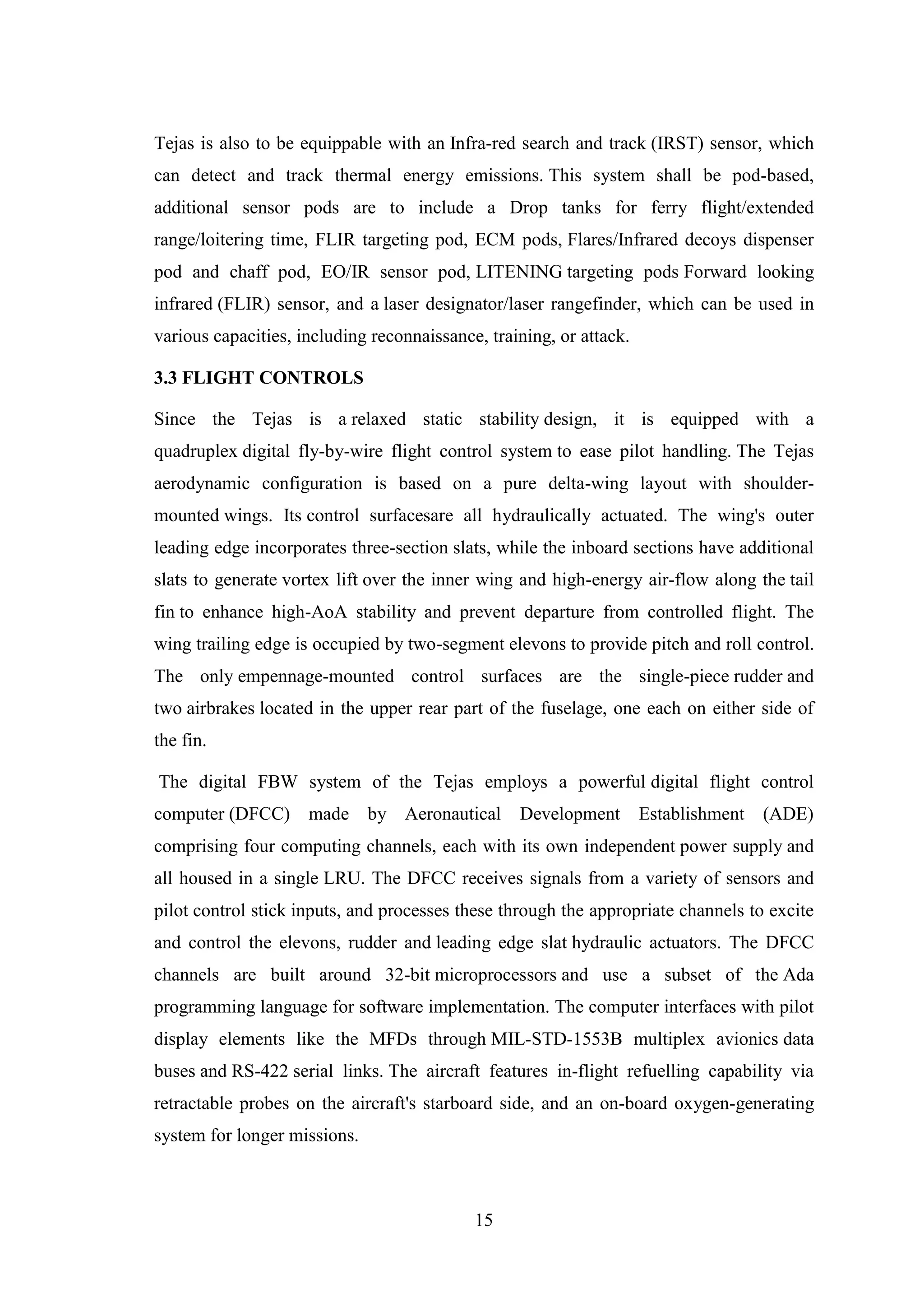 Tejas is also to be equippable with an Infra-red search and track (IRST) sensor, which can detect and track thermal energy emissions. This system shall be pod-based, additional sensor pods are to include a Drop tanks for ferry flight/extended range/loitering time, FLIR targeting pod, ECM pods, Flares/Infrared decoys dispenser pod and chaff pod, EO/IR sensor pod, LITENING targeting pods Forward looking infrared (FLIR) sensor, and a laser designator/laser rangefinder, which can be used in various capacities, including reconnaissance, training, or attack.

3.3 FLIGHT CONTROLS

Since the Tejas is a relaxed static stability design, it is equipped with a quadruplex digital fly-by-wire flight control system to ease pilot handling. The Tejas aerodynamic configuration is based on a pure delta-wing layout with shoulder-mounted wings. Its control surfacesare all hydraulically actuated. The wing's outer leading edge incorporates three-section slats, while the inboard sections have additional slats to generate vortex lift over the inner wing and high-energy air-flow along the tail fin to enhance high-AoA stability and prevent departure from controlled flight. The wing trailing edge is occupied by two-segment elevons to provide pitch and roll control. The only empennage-mounted control surfaces are the single-piece rudder and two airbrakes located in the upper rear part of the fuselage, one each on either side of the fin.

The digital FBW system of the Tejas employs a powerful digital flight control computer (DFCC) made by Aeronautical Development Establishment (ADE) comprising four computing channels, each with its own independent power supply and all housed in a single LRU. The DFCC receives signals from a variety of sensors and pilot control stick inputs, and processes these through the appropriate channels to excite and control the elevons, rudder and leading edge slat hydraulic actuators. The DFCC channels are built around 32-bit microprocessors and use a subset of the Ada programming language for software implementation. The computer interfaces with pilot display elements like the MFDs through MIL-STD-1553B multiplex avionics data buses and RS-422 serial links. The aircraft features in-flight refuelling capability via retractable probes on the aircraft's starboard side, and an on-board oxygen-generating system for longer missions.

15